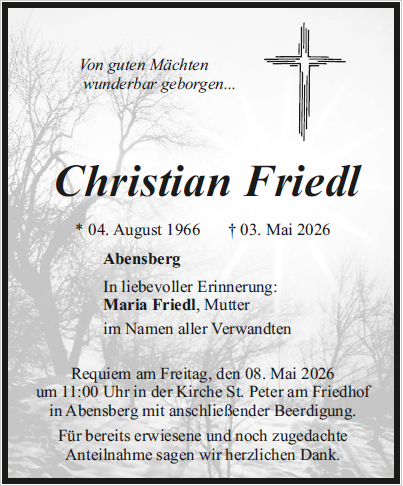 Von guten Mächten
wunderbar geborgen...

Christian Friedl

* 04. August 1966 † 03. Mai 2026

Abensberg

In liebevoller Erinnerung:
Maria Friedl, Mutter
im Namen aller Verwandten

Requiem am Freitag, den 08. Mai 2026 um 11:00 Uhr in der Kirche St. Peter am Friedhof in Abensberg mit anschließender Beerdigung.

Für bereits erwiesene und noch zugedachte Anteilnahme sagen wir herzlichen Dank.